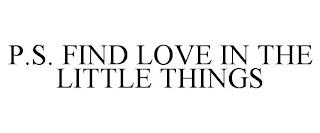 P.S. FIND LOVE IN THE LITTLE THINGS